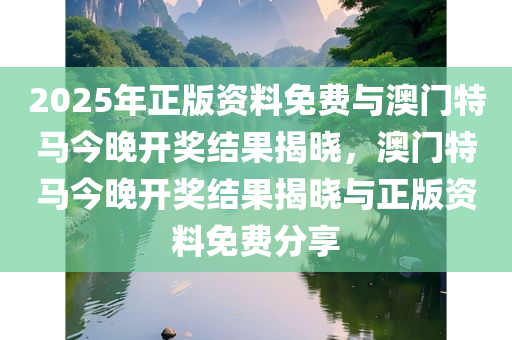 2025年正版资料免费与澳门特马今晚开奖结果揭晓，澳门特马今晚开奖结果揭晓与正版资料免费分享